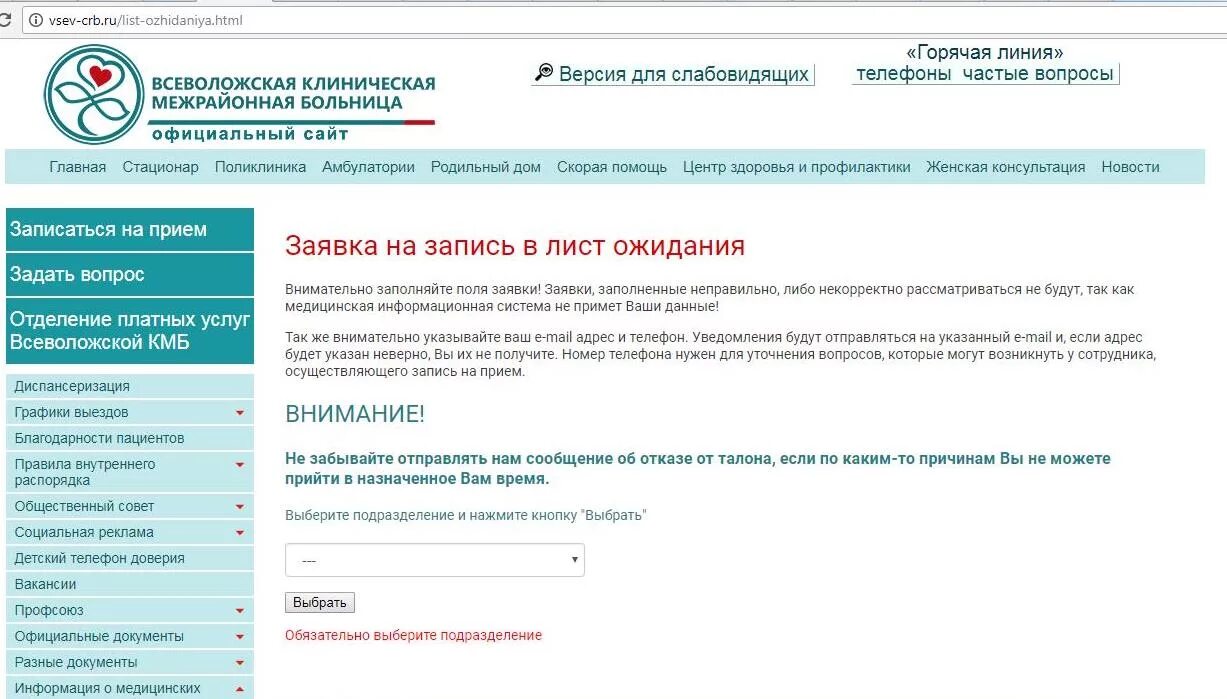 vsev-crb.ru/list-ozhidaniya.html

ВСЕВОЛОЖСКАЯ КЛИНИЧЕСКАЯ МЕЖРАЙОННАЯ БОЛЬНИЦА
официальный сайт

Версия для слабовидящих

«Горячая линия»
телефоны частые вопросы

Главная Стационар Поликлиника Амбулатории Родильный дом Скорая помощь Центр здоровья и профилактики Женская консультация Новости

Записаться на прием
Задать вопрос
Отделение платных услуг Всеволожской КМБ

Диспансеризация
Графики выездов
Благодарности пациентов
Правила внутреннего распорядка
Общественный совет
Социальная реклама
Детский телефон доверия
Вакансии
Профсоюз
Официальные документы
Разные документы
Информация о медицинских

Заявка на запись в лист ожидания

Внимательно заполняйте поля заявки! Заявки, заполненные неправильно, либо некорректно рассматриваться не будут, так как медицинская информационная система не примет Ваши данные!

Так же внимательно указывайте ваш e-mail адрес и телефон. Уведомления будут отправляться на указанный e-mail и, если адрес будет указан неверно, Вы их не получите. Номер телефона нужен для уточнения вопросов, которые могут возникнуть у сотрудника, осуществляющего запись на прием.

ВНИМАНИЕ!

Не забывайте отправлять нам сообщение об отказе от талона, если по каким-то причинам Вы не можете прийти в назначенное Вам время.

Выберите подразделение и нажмите кнопку "Выбрать"

---

Выбрать

Обязательно выберите подразделение